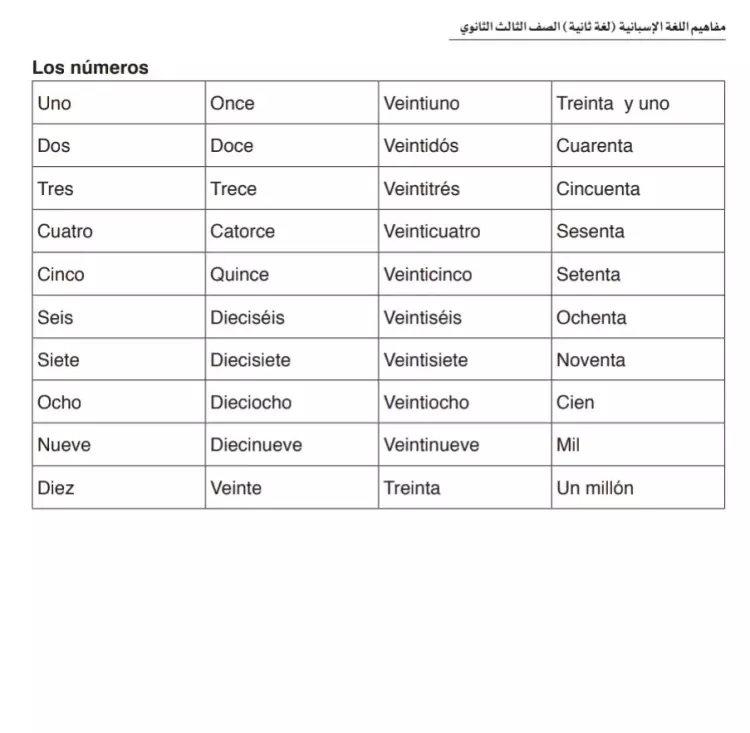 مفاهيم اللغة الإسبانية (لغة ثانية) الصف الثالث الثانوي

Los números

| Uno | Once | Veintiuno | Treinta y uno |
|---|---|---|---|
| Dos | Doce | Veintidós | Cuarenta |
| Tres | Trece | Veintitrés | Cincuenta |
| Cuatro | Catorce | Veinticuatro | Sesenta |
| Cinco | Quince | Veinticinco | Setenta |
| Seis | Dieciséis | Veintiséis | Ochenta |
| Siete | Diecisiete | Veintisiete | Noventa |
| Ocho | Dieciocho | Veintiocho | Cien |
| Nueve | Diecinueve | Veintinueve | Mil |
| Diez | Veinte | Treinta | Un millón |